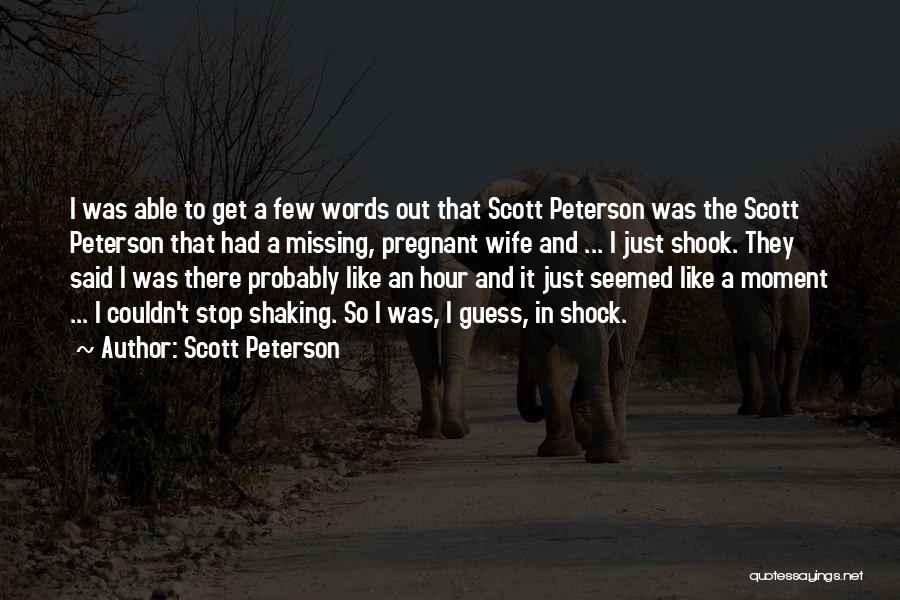 I was able to get a few words out that Scott Peterson was the Scott Peterson that had a missing, pregnant wife and ... I just shook. They said I was there probably like an hour and it just seemed like a moment ... I couldn't stop shaking. So I was, I guess, in shock.
~ Author: Scott Peterson

quotessayings.net